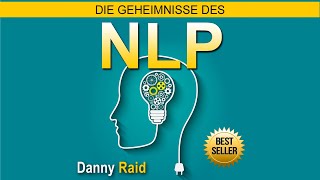 DIE GEHEIMNISSE DES

NLP

BEST SELLER

Danny Raid